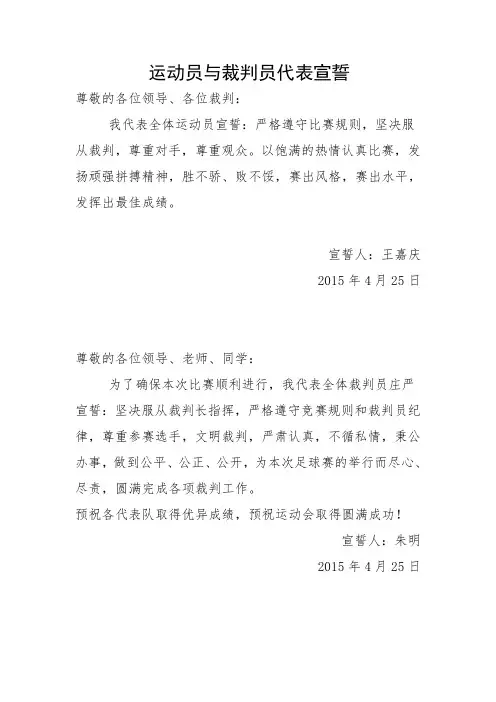 运动员与裁判员代表宣誓

尊敬的各位领导、各位裁判：

我代表全体运动员宣誓：严格遵守比赛规则，坚决服从裁判，尊重对手，尊重观众。以饱满的热情认真比赛，发扬顽强拼搏精神，胜不骄、败不馁，赛出风格，赛出水平，发挥出最佳成绩。

宣誓人：王嘉庆

2015 年 4 月 25 日

尊敬的各位领导、老师、同学：

为了确保本次比赛顺利进行，我代表全体裁判员庄严宣誓：坚决服从裁判长指挥，严格遵守竞赛规则和裁判员纪律，尊重参赛选手，文明裁判，严肃认真，不循私情，秉公办事，做到公平、公正、公开，为本次足球赛的举行而尽心、尽责，圆满完成各项裁判工作。

预祝各代表队取得优异成绩，预祝运动会取得圆满成功！

宣誓人：朱明

2015 年 4 月 25 日